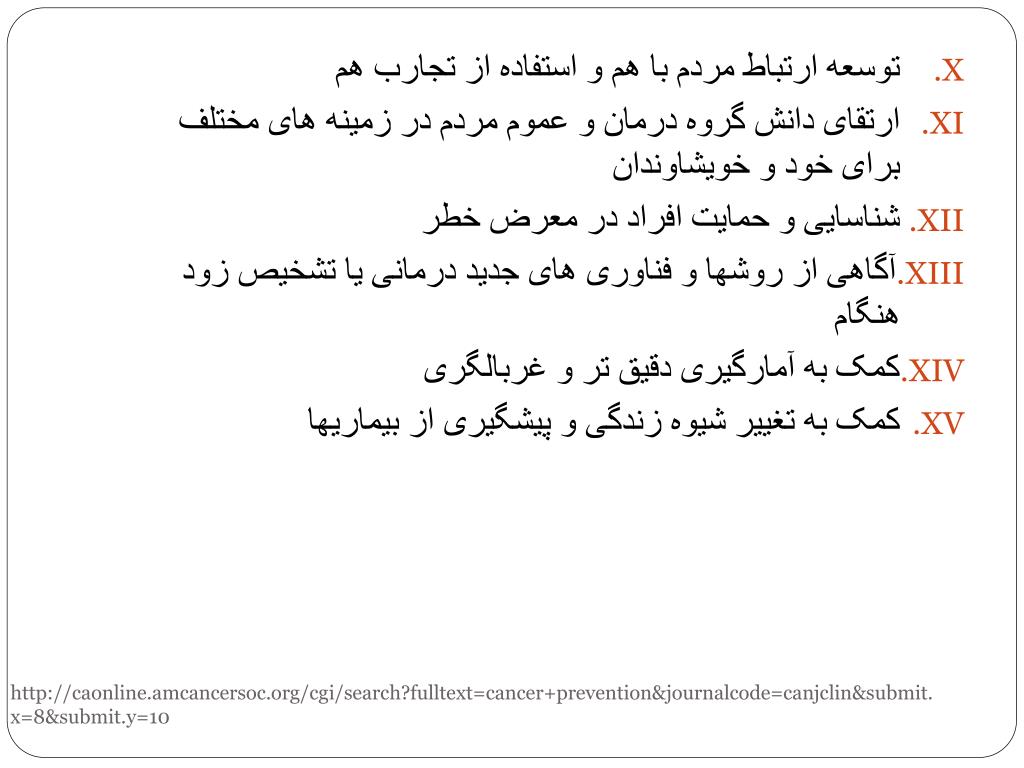 X. توسعه ارتباط مردم با هم و استفاده از تجارب هم

XI. ارتقای دانش گروه درمان و عموم مردم در زمینه های مختلف برای خود و خویشاوندان

XII. شناسایی و حمایت افراد در معرض خطر

XIII. آگاهی از روشها و فناوری های جدید درمانی یا تشخیص زود هنگام

XIV. کمک به آمارگیری دقیق تر و غربالگری

XV. کمک به تغییر شیوه زندگی و پیشگیری از بیماریها

http://caonline.amcancersoc.org/cgi/search?fulltext=cancer+prevention&journalcode=canjclin&submit.x=8&submit.y=10